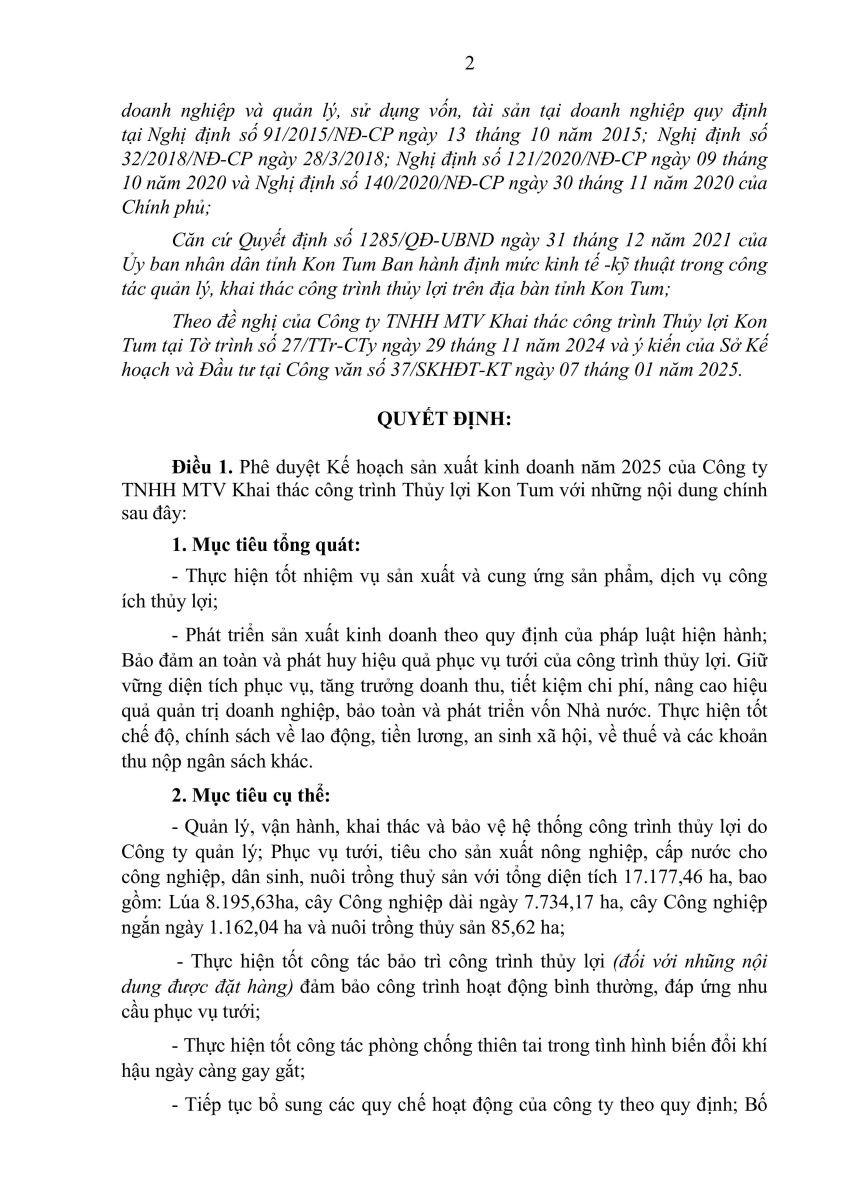 2

doanh nghiệp và quản lý, sử dụng vốn, tài sản tại doanh nghiệp quy định tại Nghị định số 91/2015/NĐ-CP ngày 13 tháng 10 năm 2015; Nghị định số 32/2018/NĐ-CP ngày 28/3/2018; Nghị định số 121/2020/NĐ-CP ngày 09 tháng 10 năm 2020 và Nghị định số 140/2020/NĐ-CP ngày 30 tháng 11 năm 2020 của Chính phủ;

Căn cứ Quyết định số 1285/QĐ-UBND ngày 31 tháng 12 năm 2021 của Ủy ban nhân dân tỉnh Kon Tum Ban hành định mức kinh tế -kỹ thuật trong công tác quản lý, khai thác công trình thủy lợi trên địa bàn tỉnh Kon Tum;

Theo đề nghị của Công ty TNHH MTV Khai thác công trình Thủy lợi Kon Tum tại Tờ trình số 27/TTr-CTy ngày 29 tháng 11 năm 2024 và ý kiến của Sở Kế hoạch và Đầu tư tại Công văn số 37/SKHĐT-KT ngày 07 tháng 01 năm 2025.

QUYẾT ĐỊNH:

Điều 1. Phê duyệt Kế hoạch sản xuất kinh doanh năm 2025 của Công ty TNHH MTV Khai thác công trình Thủy lợi Kon Tum với những nội dung chính sau đây:

1. Mục tiêu tổng quát:

- Thực hiện tốt nhiệm vụ sản xuất và cung ứng sản phẩm, dịch vụ công ích thủy lợi;

- Phát triển sản xuất kinh doanh theo quy định của pháp luật hiện hành; Bảo đảm an toàn và phát huy hiệu quả phục vụ tưới của công trình thủy lợi. Giữ vững diện tích phục vụ, tăng trưởng doanh thu, tiết kiệm chi phí, nâng cao hiệu quả quản trị doanh nghiệp, bảo toàn và phát triển vốn Nhà nước. Thực hiện tốt chế độ, chính sách về lao động, tiền lương, an sinh xã hội, về thuế và các khoản thu nộp ngân sách khác.

2. Mục tiêu cụ thể:

- Quản lý, vận hành, khai thác và bảo vệ hệ thống công trình thủy lợi do Công ty quản lý; Phục vụ tưới, tiêu cho sản xuất nông nghiệp, cấp nước cho công nghiệp, dân sinh, nuôi trồng thuỷ sản với tổng diện tích 17.177,46 ha, bao gồm: Lúa 8.195,63ha, cây Công nghiệp dài ngày 7.734,17 ha, cây Công nghiệp ngắn ngày 1.162,04 ha và nuôi trồng thủy sản 85,62 ha;

- Thực hiện tốt công tác bảo trì công trình thủy lợi (đối với những nội dung được đặt hàng) đảm bảo công trình hoạt động bình thường, đáp ứng nhu cầu phục vụ tưới;

- Thực hiện tốt công tác phòng chống thiên tai trong tình hình biến đổi khí hậu ngày càng gay gắt;

- Tiếp tục bổ sung các quy chế hoạt động của công ty theo quy định; Bố